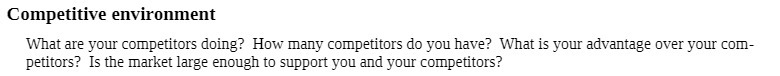 Competitive environment

What are your competitors doing? How many competitors do you have? What is your advantage over your competitors? Is the market large enough to support you and your competitors?